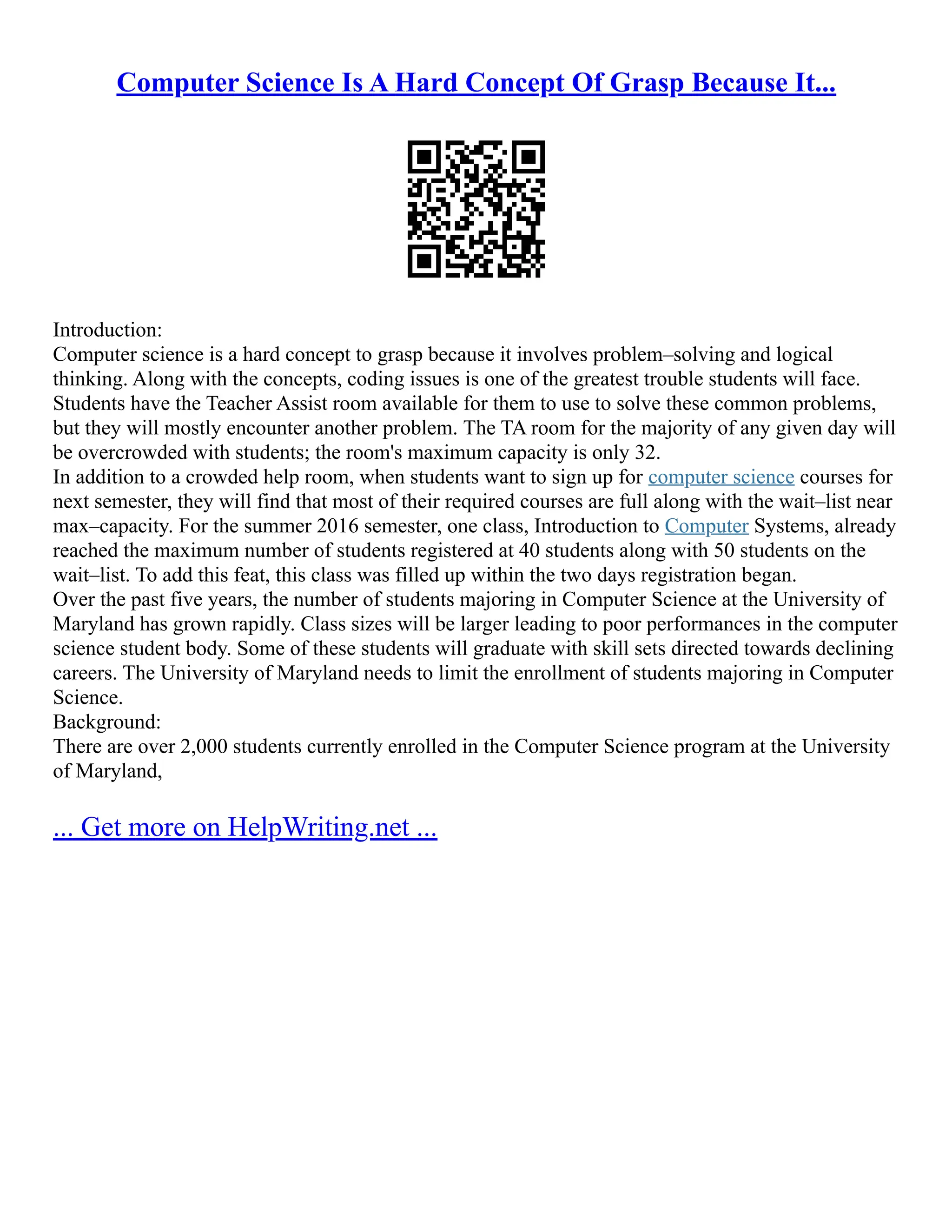 Computer Science Is A Hard Concept Of Grasp Because It...

Introduction:
Computer science is a hard concept to grasp because it involves problem–solving and logical thinking. Along with the concepts, coding issues is one of the greatest trouble students will face. Students have the Teacher Assist room available for them to use to solve these common problems, but they will mostly encounter another problem. The TA room for the majority of any given day will be overcrowded with students; the room's maximum capacity is only 32.
In addition to a crowded help room, when students want to sign up for computer science courses for next semester, they will find that most of their required courses are full along with the wait–list near max–capacity. For the summer 2016 semester, one class, Introduction to Computer Systems, already reached the maximum number of students registered at 40 students along with 50 students on the wait–list. To add this feat, this class was filled up within the two days registration began.
Over the past five years, the number of students majoring in Computer Science at the University of Maryland has grown rapidly. Class sizes will be larger leading to poor performances in the computer science student body. Some of these students will graduate with skill sets directed towards declining careers. The University of Maryland needs to limit the enrollment of students majoring in Computer Science.
Background:
There are over 2,000 students currently enrolled in the Computer Science program at the University of Maryland,

... Get more on HelpWriting.net ...